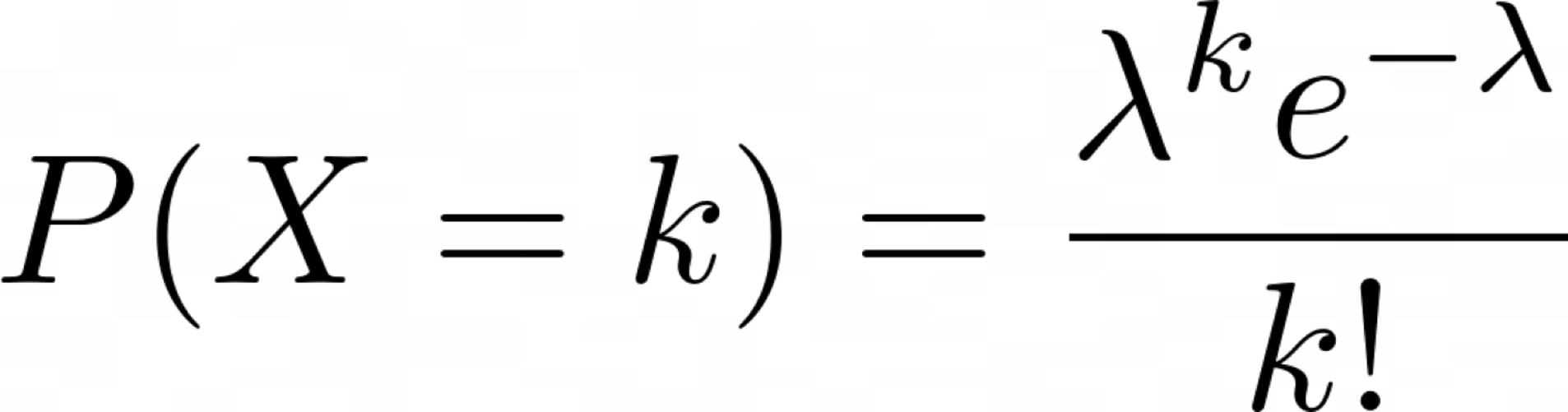 $P(X = k) = \frac{\lambda^k e^{-\lambda}}{k!}$